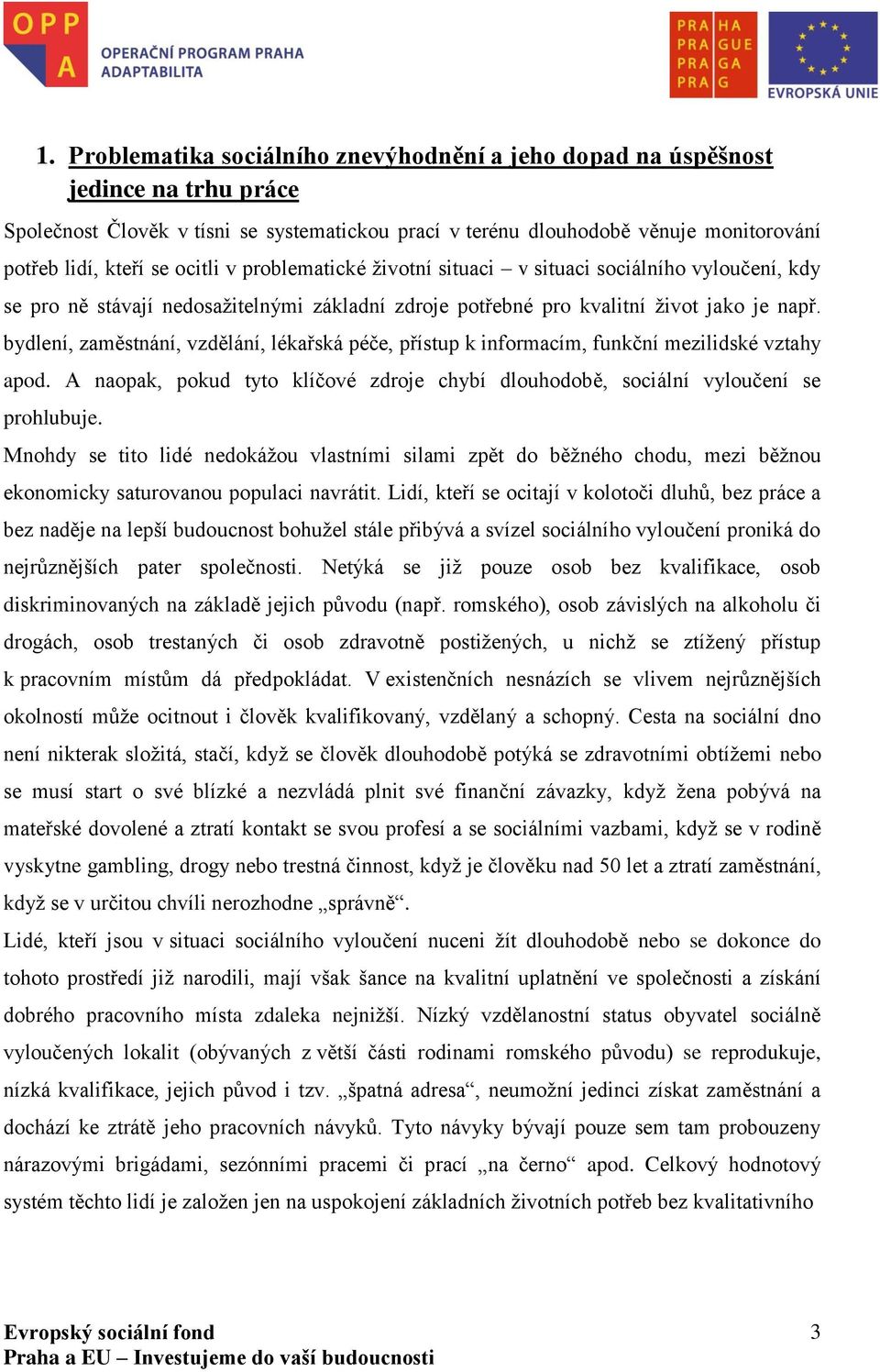 OPP A OPERAČNÍ PROGRAM PRAHA ADAPTABILITA

PRA HA PRA GUE PRA GA PRA G

EVROPSKÁ UNIE

1. Problematika sociálního znevýhodnění a jeho dopad na úspěšnost jedince na trhu práce

Společnost Člověk v tísni se systematickou prací v terénu dlouhodobě věnuje monitorování potřeb lidí, kteří se ocitli v problematické životní situaci – v situaci sociálního vyloučení, kdy se pro ně stávají nedosažitelnými základní zdroje potřebné pro kvalitní život jako je např. bydlení, zaměstnání, vzdělání, lékařská péče, přístup k informacím, funkční mezilidské vztahy apod. A naopak, pokud tyto klíčové zdroje chybí dlouhodobě, sociální vyloučení se prohlubuje.

Mnohdy se tito lidé nedokážou vlastními silami zpět do běžného chodu, mezi běžnou ekonomicky saturovanou populaci navrátit. Lidí, kteří se ocitají v kolotoči dluhů, bez práce a bez naděje na lepší budoucnost bohužel stále přibývá a svízel sociálního vyloučení proniká do nejrůznějších pater společnosti. Netýká se již pouze osob bez kvalifikace, osob diskriminovaných na základě jejich původu (např. romského), osob závislých na alkoholu či drogách, osob trestaných či osob zdravotně postižených, u nichž se ztížený přístup k pracovním místům dá předpokládat. V existenčních nesnázích se vlivem nejrůznějších okolností může ocitnout i člověk kvalifikovaný, vzdělaný a schopný. Cesta na sociální dno není nikterak složitá, stačí, když se člověk dlouhodobě potýká se zdravotními obtížemi nebo se musí start o své blízké a nezvládá plnit své finanční závazky, když žena pobývá na mateřské dovolené a ztratí kontakt se svou profesí a se sociálními vazbami, když se v rodině vyskytne gambling, drogy nebo trestná činnost, když je člověku nad 50 let a ztratí zaměstnání, když se v určitou chvíli nerozhodne „správně“.

Lidé, kteří jsou v situaci sociálního vyloučení nuceni žít dlouhodobě nebo se dokonce do tohoto prostředí již narodili, mají však šance na kvalitní uplatnění ve společnosti a získání dobrého pracovního místa zdaleka nejnižší. Nízký vzdělanostní status obyvatel sociálně vyloučených lokalit (obývaných z větší části rodinami romského původu) se reprodukuje, nízká kvalifikace, jejich původ i tzv. „špatná adresa“, neumožní jedinci získat zaměstnání a dochází ke ztrátě jeho pracovních návyků. Tyto návyky bývají pouze sem tam probouzeny nárazovými brigádami, sezónními pracemi či prací „na černo“ apod. Celkový hodnotový systém těchto lidí je založen jen na uspokojení základních životních potřeb bez kvalitativního

Evropský sociální fond
Praha a EU – Investujeme do vaší budoucnosti

3